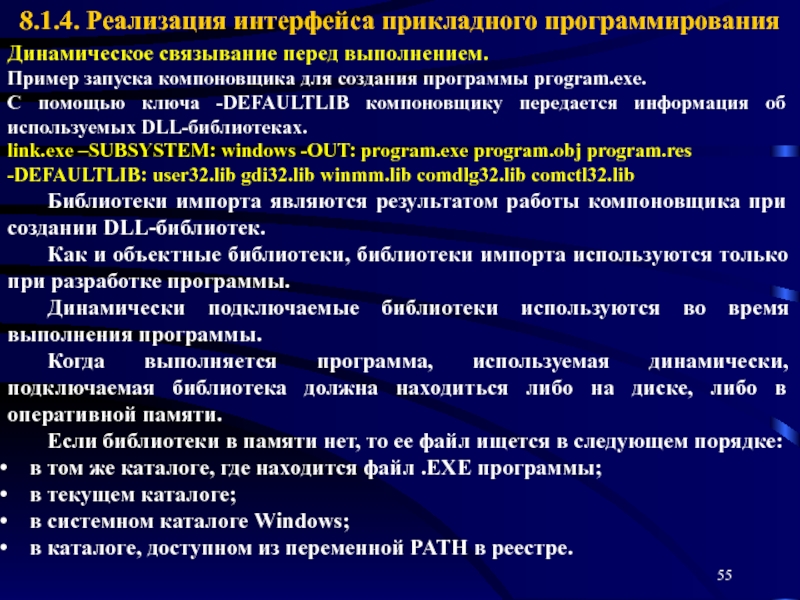 8.1.4. Реализация интерфейса прикладного программирования

Динамическое связывание перед выполнением.

Пример запуска компоновщика для создания программы program.exe.

С помощью ключа -DEFAULTLIB компоновщику передается информация об используемых DLL-библиотеках.

link.exe –SUBSYSTEM: windows -OUT: program.exe program.obj program.res
-DEFAULTLIB: user32.lib gdi32.lib winmm.lib comdlg32.lib comctl32.lib

Библиотеки импорта являются результатом работы компоновщика при создании DLL-библиотек.

Как и объектные библиотеки, библиотеки импорта используются только при разработке программы.

Динамически подключаемые библиотеки используются во время выполнения программы.

Когда выполняется программа, используемая динамически, подключаемая библиотека должна находиться либо на диске, либо в оперативной памяти.

Если библиотеки в памяти нет, то ее файл ищется в следующем порядке:

• в том же каталоге, где находится файл .EXE программы;
• в текущем каталоге;
• в системном каталоге Windows;
• в каталоге, доступном из переменной PATH в реестре.

55